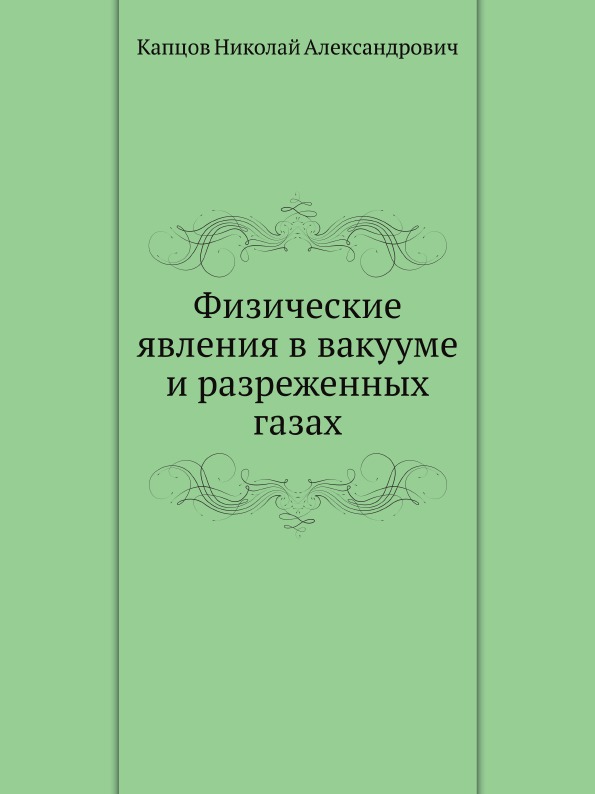 Капцов Николай Александрович

Физические явления в вакууме и разреженных газах